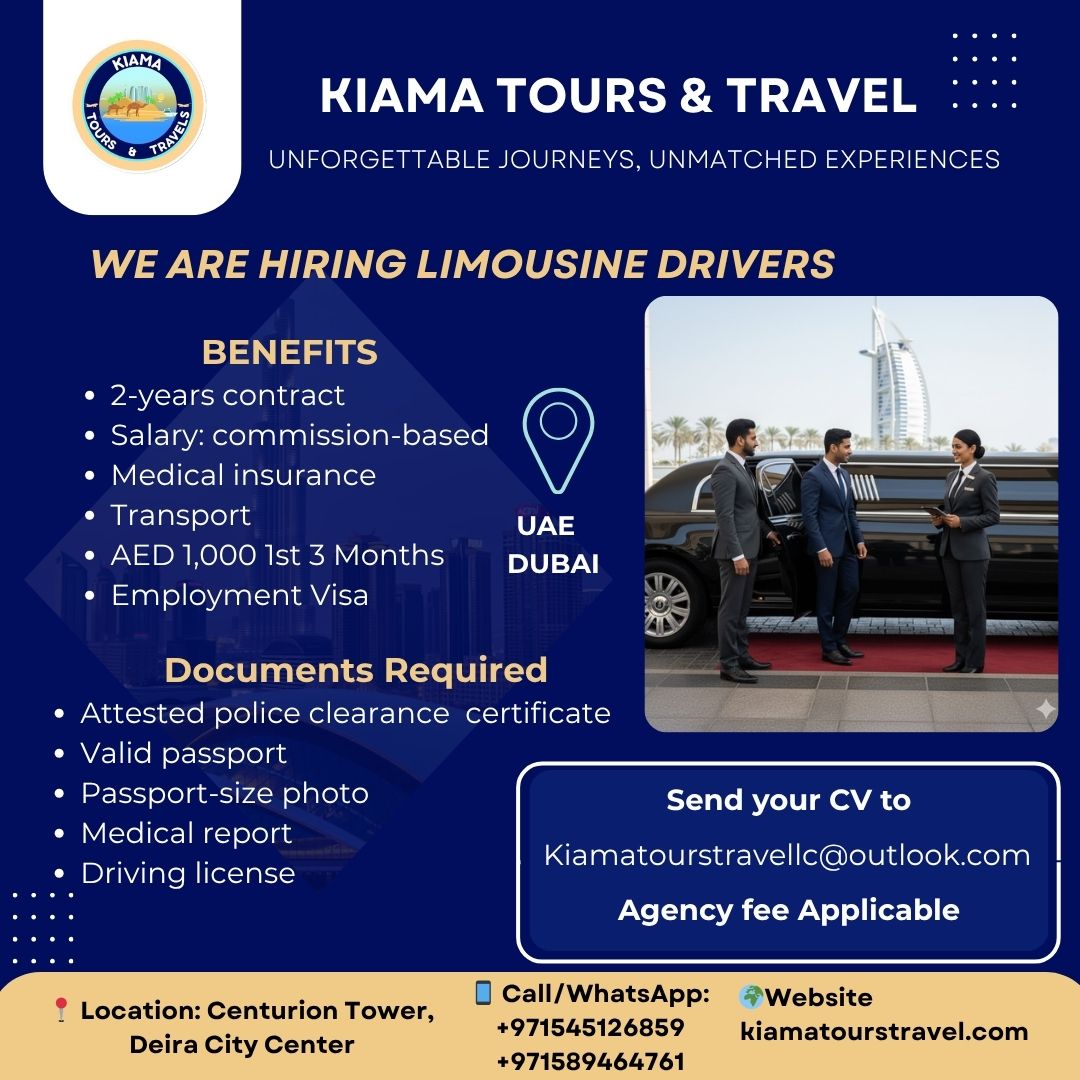 KIAMA TOURS & TRAVELS

KIAMA TOURS & TRAVEL

UNFORGETTABLE JOURNEYS, UNMATCHED EXPERIENCES

WE ARE HIRING LIMOUSINE DRIVERS

BENEFITS

- 2-years contract
- Salary: commission-based
- Medical insurance
- Transport
- AED 1,000 1st 3 Months
- Employment Visa

UAE
DUBAI

Documents Required

- Attested police clearance certificate
- Valid passport
- Passport-size photo
- Medical report
- Driving license

Send your CV to

Kiamatourstravellc@outlook.com

Agency fee Applicable

📍 Location: Centurion Tower, Deira City Center

📱 Call/WhatsApp: +971545126859 +971589464761

🌍Website kiamatourstravel.com